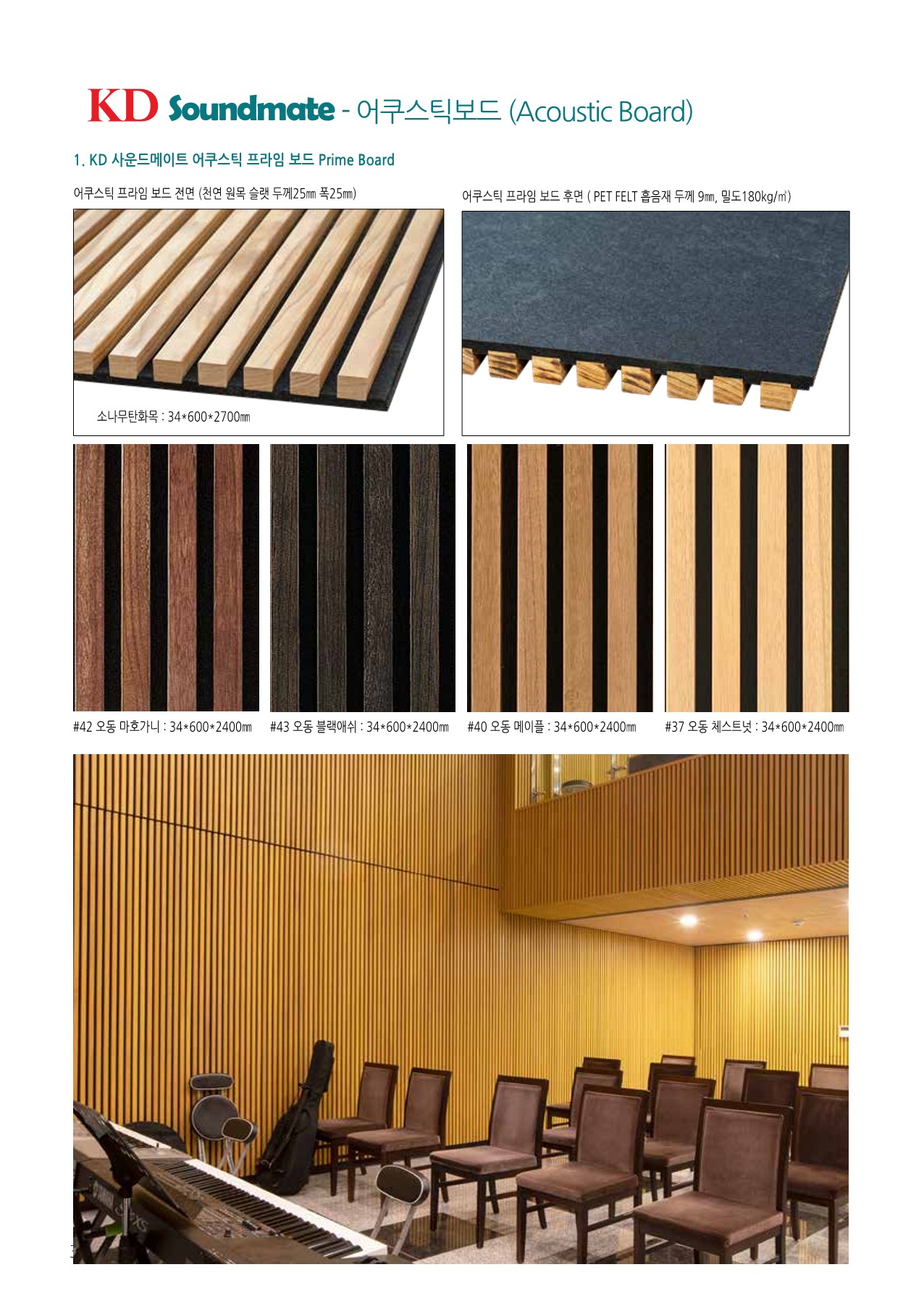 KD Soundmate - 어쿠스틱보드 (Acoustic Board)

1. KD 사운드메이트 어쿠스틱 프라임 보드 Prime Board

어쿠스틱 프라임 보드 전면 (천연 원목 슬랫 두께25㎜ 폭25㎜)

소나무탄화목 : 34*600*2700㎜

어쿠스틱 프라임 보드 후면 ( PET FELT 흡음재 두께 9㎜, 밀도180kg/㎥)

#42 오동 마호가니 : 34*600*2400㎜

#43 오동 블랙애쉬 : 34*600*2400㎜

#40 오동 메이플 : 34*600*2400㎜

#37 오동 체스트넛 : 34*600*2400㎜